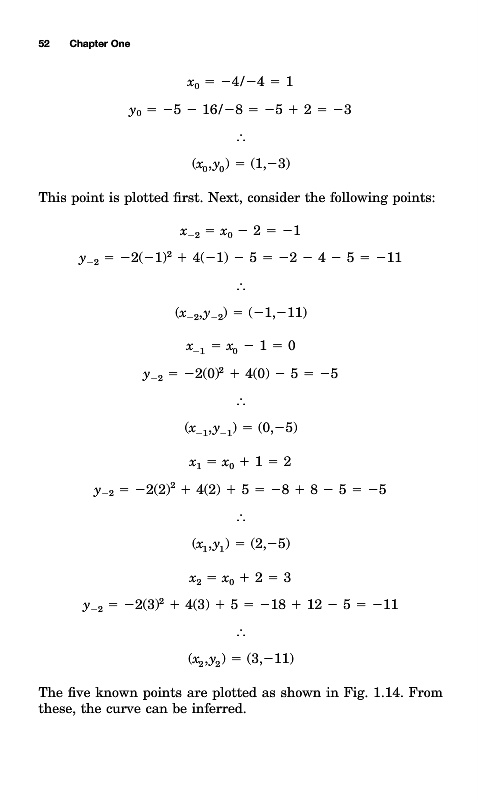 52 Chapter One

$x_0 = -4/-4 = 1$

$y_0 = -5 - 16/-8 = -5 + 2 = -3$

$\therefore$

$(x_0,y_0) = (1,-3)$

This point is plotted first. Next, consider the following points:

$x_{-2} = x_0 - 2 = -1$

$y_{-2} = -2(-1)^2 + 4(-1) - 5 = -2 - 4 - 5 = -11$

$\therefore$

$(x_{-2},y_{-2}) = (-1,-11)$

$x_{-1} = x_0 - 1 = 0$

$y_{-2} = -2(0)^2 + 4(0) - 5 = -5$

$\therefore$

$(x_{-1},y_{-1}) = (0,-5)$

$x_1 = x_0 + 1 = 2$

$y_{-2} = -2(2)^2 + 4(2) + 5 = -8 + 8 - 5 = -5$

$\therefore$

$(x_1,y_1) = (2,-5)$

$x_2 = x_0 + 2 = 3$

$y_{-2} = -2(3)^2 + 4(3) + 5 = -18 + 12 - 5 = -11$

$\therefore$

$(x_2,y_2) = (3,-11)$

The five known points are plotted as shown in Fig. 1.14. From these, the curve can be inferred.